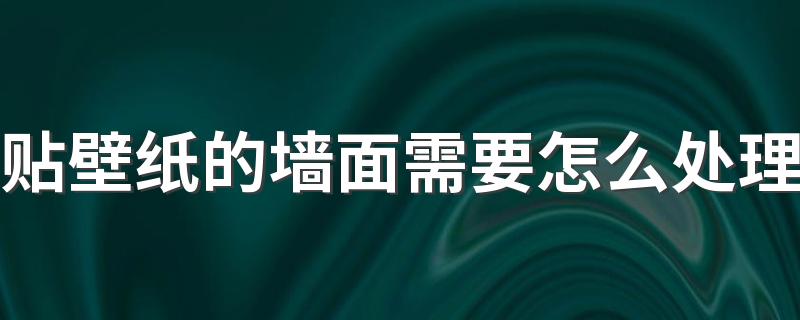 贴壁纸的墙面需要怎么处理